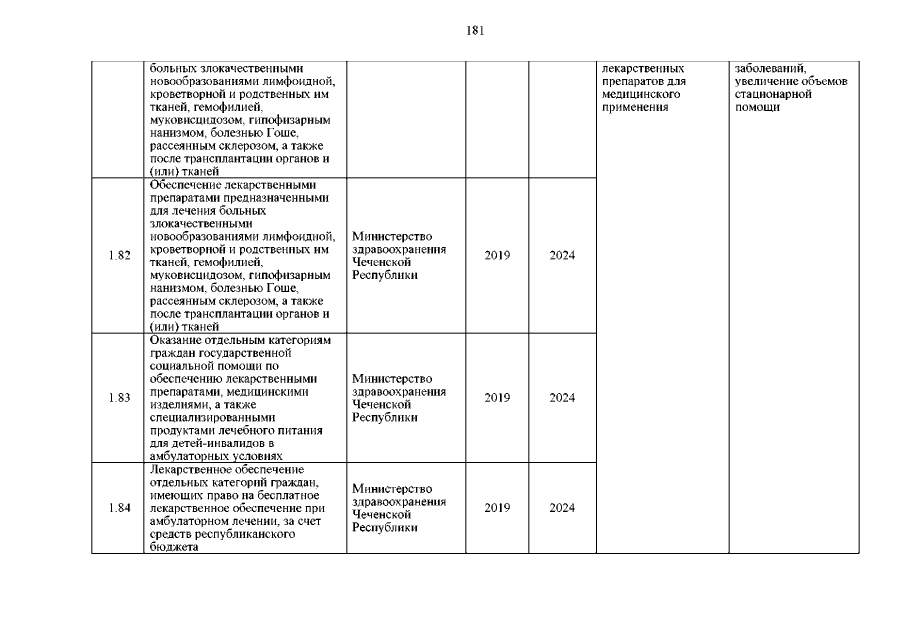 181

|  |  |  |  |  |  |  |
|---|---|---|---|---|---|---|
|  | больных злокачественными новообразованиями лимфоидной, кроветворной и родственных им тканей, гемофилией, муковисцидозом, гипофизарным нанизмом, болезнью Гоше, рассеянным склерозом, а также после трансплантации органов и (или) тканей |  |  |  | лекарственных препаратов для медицинского применения | заболеваний, увеличение объемов стационарной помощи |
| 1.82 | Обеспечение лекарственными препаратами предназначенными для лечения больных злокачественными новообразованиями лимфоидной, кроветворной и родственных им тканей, гемофилией, муковисцидозом, гипофизарным нанизмом, болезнью Гоше, рассеянным склерозом, а также после трансплантации органов и (или) тканей | Министерство здравоохранения Чеченской Республики | 2019 | 2024 |  |  |
| 1.83 | Оказание отдельным категориям граждан государственной социальной помощи по обеспечению лекарственными препаратами, медицинскими изделиями, а также специализированными продуктами лечебного питания для детей-инвалидов в амбулаторных условиях | Министерство здравоохранения Чеченской Республики | 2019 | 2024 |  |  |
| 1.84 | Лекарственное обеспечение отдельных категорий граждан, имеющих право на бесплатное лекарственное обеспечение при амбулаторном лечении, за счет средств республиканского бюджета | Министерство здравоохранения Чеченской Республики | 2019 | 2024 |  |  |